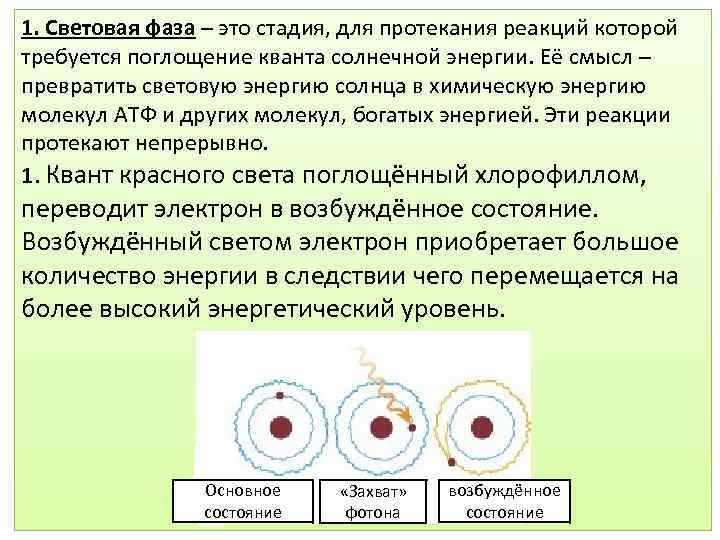 1. Световая фаза – это стадия, для протекания реакций которой требуется поглощение кванта солнечной энергии. Её смысл – превратить световую энергию солнца в химическую энергию молекул АТФ и других молекул, богатых энергией. Эти реакции протекают непрерывно.

1. Квант красного света поглощённый хлорофиллом, переводит электрон в возбуждённое состояние. Возбуждённый светом электрон приобретает большое количество энергии в следствии чего перемещается на более высокий энергетический уровень.

Основное состояние

«Захват» фотона

возбуждённое состояние